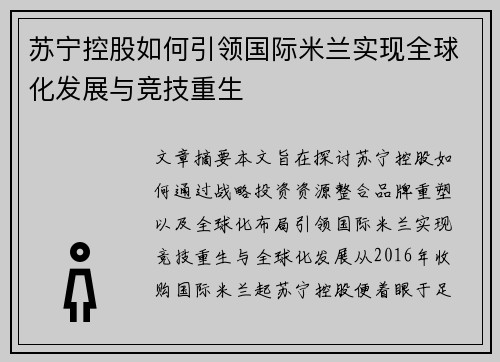 苏宁控股如何引领国际米兰实现全球化发展与竞技重生

文章摘要本文旨在探讨苏宁控股如何通过战略投资资源整合品牌重塑以及全球化布局引领国际米兰实现竞技重生与全球化发展从2016年收购国际米兰起苏宁控股便着眼于足